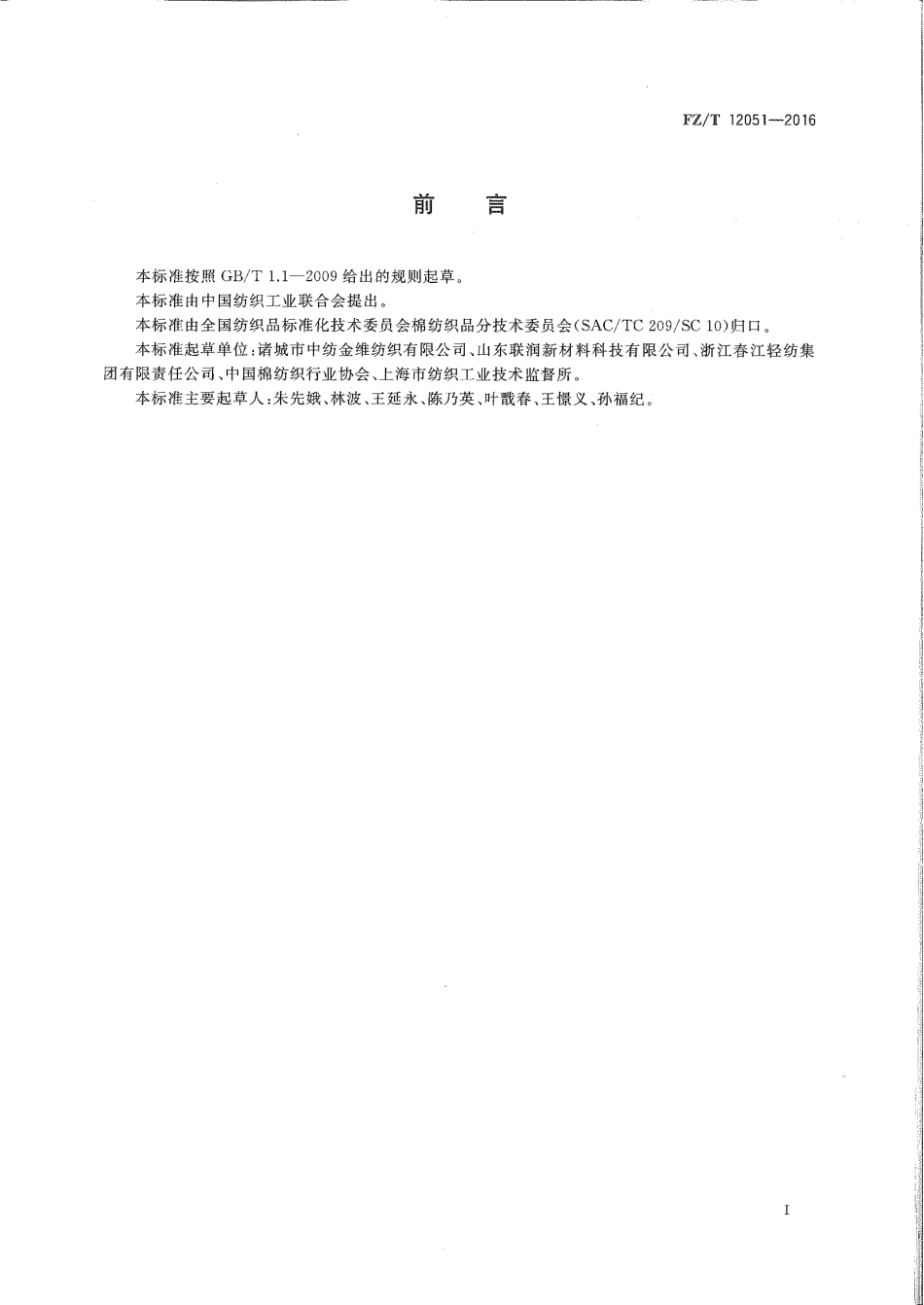 FZ/T 12051—2016

前　言

本标准按照 GB/T 1.1—2009 给出的规则起草。

本标准由中国纺织工业联合会提出。

本标准由全国纺织品标准化技术委员会棉纺织品分技术委员会(SAC/TC 209/SC 10)归口。

本标准起草单位:诸城市中纺金维纺织有限公司、山东联润新材料科技有限公司、浙江春江轻纺集团有限责任公司、中国棉纺织行业协会、上海市纺织工业技术监督所。

本标准主要起草人:朱先娥、林波、王延永、陈乃英、叶戬春、王憬义、孙福纪。

I